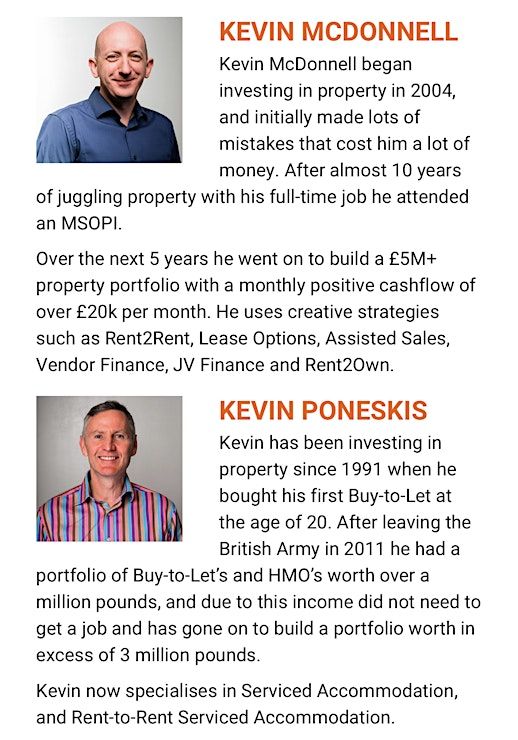 KEVIN MCDONNELL

Kevin McDonnell began investing in property in 2004, and initially made lots of mistakes that cost him a lot of money. After almost 10 years of juggling property with his full-time job he attended an MSOPI.

Over the next 5 years he went on to build a £5M+ property portfolio with a monthly positive cashflow of over £20k per month. He uses creative strategies such as Rent2Rent, Lease Options, Assisted Sales, Vendor Finance, JV Finance and Rent2Own.

KEVIN PONESKIS

Kevin has been investing in property since 1991 when he bought his first Buy-to-Let at the age of 20. After leaving the British Army in 2011 he had a portfolio of Buy-to-Let's and HMO's worth over a million pounds, and due to this income did not need to get a job and has gone on to build a portfolio worth in excess of 3 million pounds.

Kevin now specialises in Serviced Accommodation, and Rent-to-Rent Serviced Accommodation.